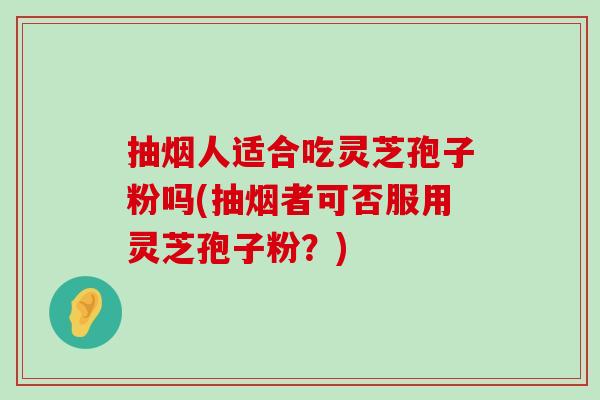 抽烟人适合吃灵芝孢子粉吗(抽烟者可否服用灵芝孢子粉？)